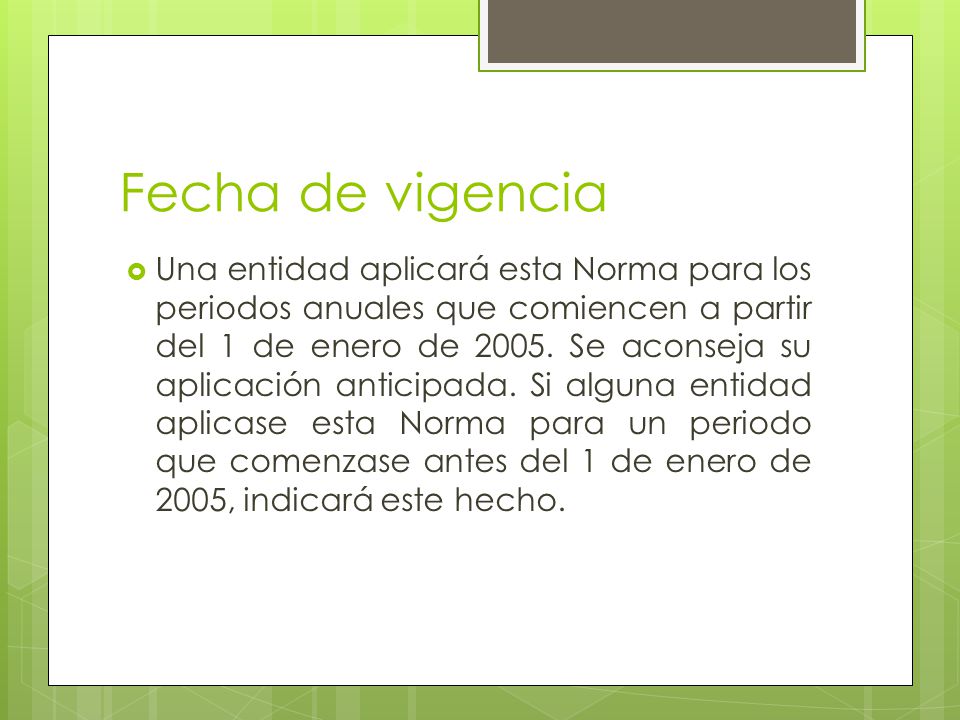 Fecha de vigencia

Una entidad aplicará esta Norma para los periodos anuales que comiencen a partir del 1 de enero de 2005. Se aconseja su aplicación anticipada. Si alguna entidad aplicase esta Norma para un periodo que comenzase antes del 1 de enero de 2005, indicará este hecho.